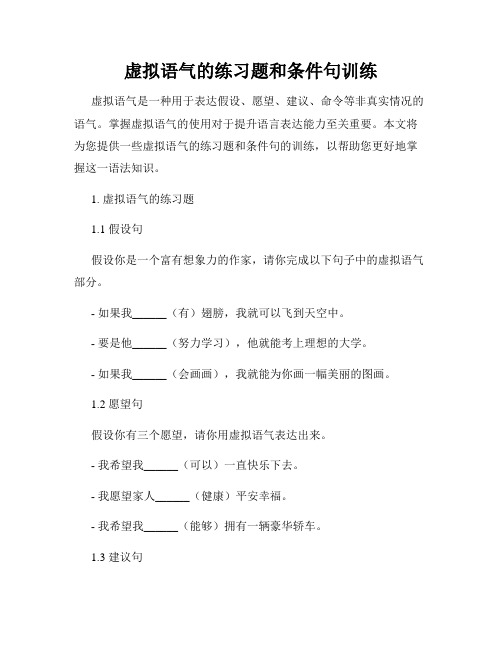 虚拟语气的练习题和条件句训练

虚拟语气是一种用于表达假设、愿望、建议、命令等非真实情况的语气。掌握虚拟语气的使用对于提升语言表达能力至关重要。本文将为您提供一些虚拟语气的练习题和条件句的训练，以帮助您更好地掌握这一语法知识。

1. 虚拟语气的练习题

1.1 假设句

假设你是一个富有想象力的作家，请你完成以下句子中的虚拟语气部分。

- 如果我______（有）翅膀，我就可以飞到天空中。

- 要是他______（努力学习），他就能考上理想的大学。

- 如果我______（会画画），我就能为你画一幅美丽的图画。

1.2 愿望句

假设你有三个愿望，请你用虚拟语气表达出来。

- 我希望我______（可以）一直快乐下去。

- 我愿望家人______（健康）平安幸福。

- 我希望我______（能够）拥有一辆豪华轿车。

1.3 建议句